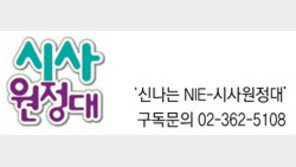 시사
원정대

'신나는 NIE-시사원정대'
구독문의 02-362-5108